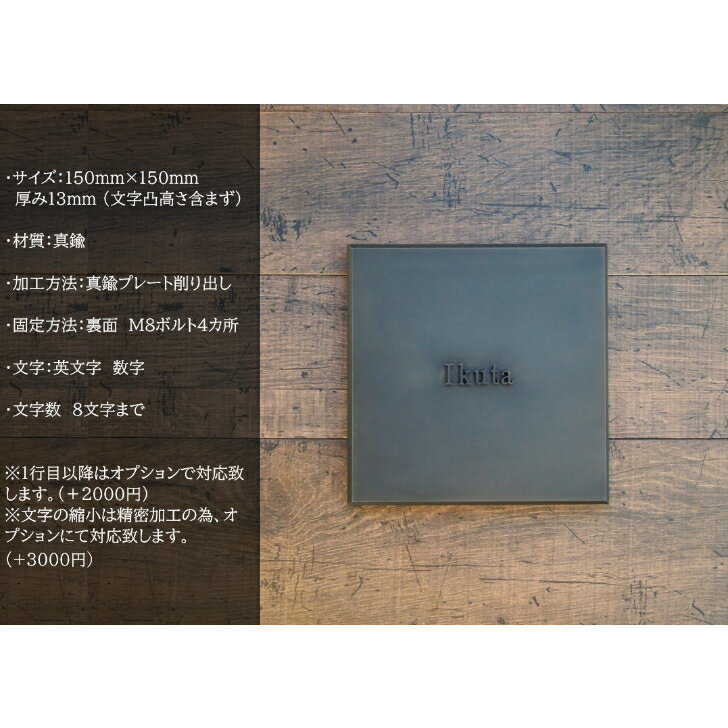 ・サイズ:150mm×150mm
厚み13mm（文字凸高さ含まず）

・材質:真鍮

・加工方法:真鍮プレート削り出し

・固定方法:裏面　M8ボルト4カ所

・文字:英文字　数字

・文字数　8文字まで

※1行目以降はオプションで対応致します。（＋2000円）
※文字の縮小は精密加工の為、オプションにて対応致します。
（＋3000円）

Ikuta